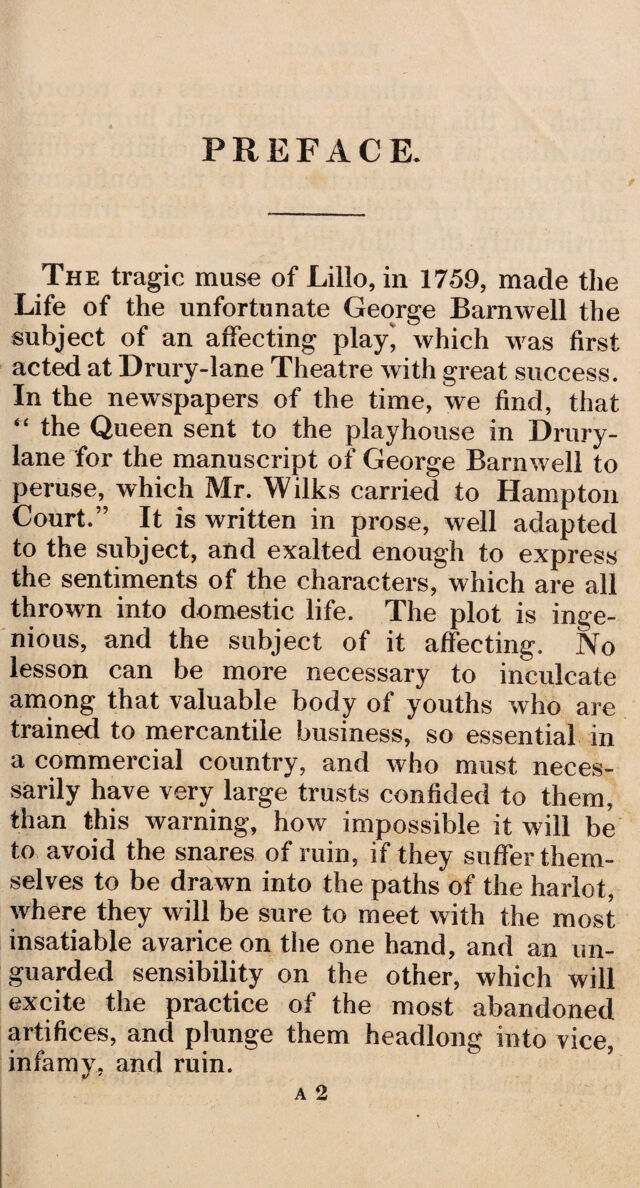 PREFACE.

The tragic muse of Lillo, in 1759, made the Life of the unfortunate George Barnwell the subject of an affecting play, which was first acted at Drury-lane Theatre with great success. In the newspapers of the time, we find, that "the Queen sent to the playhouse in Drury-lane for the manuscript of George Barnwell to peruse, which Mr. Wilks carried to Hampton Court." It is written in prose, well adapted to the subject, and exalted enough to express the sentiments of the characters, which are all thrown into domestic life. The plot is ingenious, and the subject of it affecting. No lesson can be more necessary to inculcate among that valuable body of youths who are trained to mercantile business, so essential in a commercial country, and who must necessarily have very large trusts confided to them, than this warning, how impossible it will be to avoid the snares of ruin, if they suffer themselves to be drawn into the paths of the harlot, where they will be sure to meet with the most insatiable avarice on the one hand, and an unguarded sensibility on the other, which will excite the practice of the most abandoned artifices, and plunge them headlong into vice, infamy, and ruin.

A 2